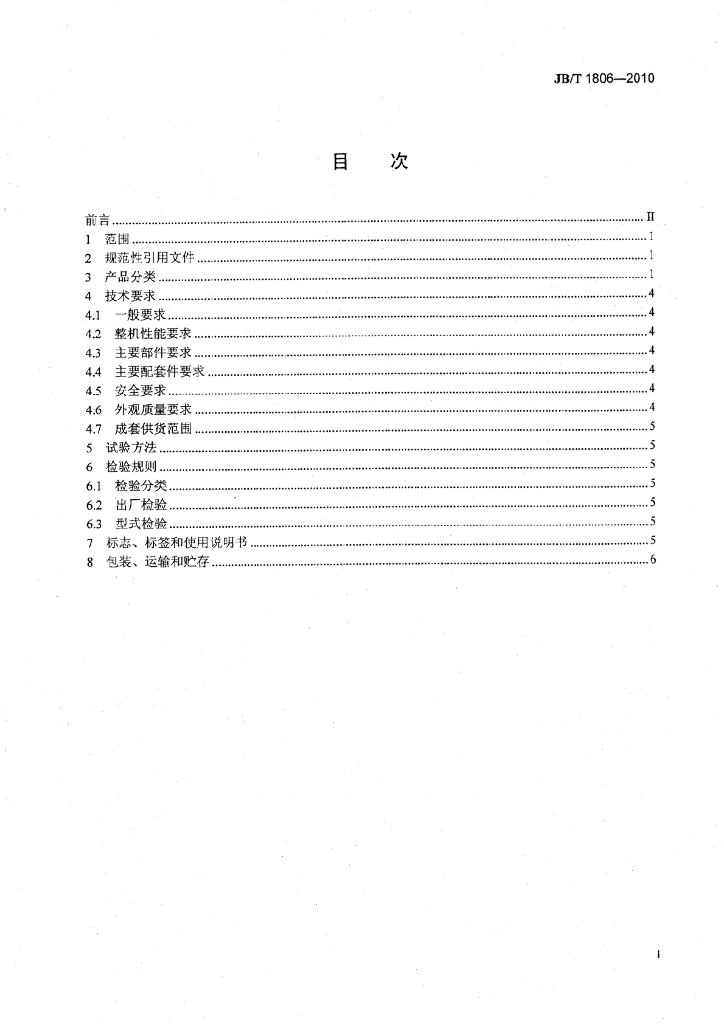 JB/T 1806—2010

目 次

前言 II
1 范围 1
2 规范性引用文件 1
3 产品分类 1
4 技术要求 4
4.1 一般要求 4
4.2 整机性能要求 4
4.3 主要部件要求 4
4.4 主要配套件要求 4
4.5 安全要求 4
4.6 外观质量要求 4
4.7 成套供货范围 5
5 试验方法 5
6 检验规则 5
6.1 检验分类 5
6.2 出厂检验 5
6.3 型式检验 5
7 标志、标签和使用说明书 5
8 包装、运输和贮存 6

I